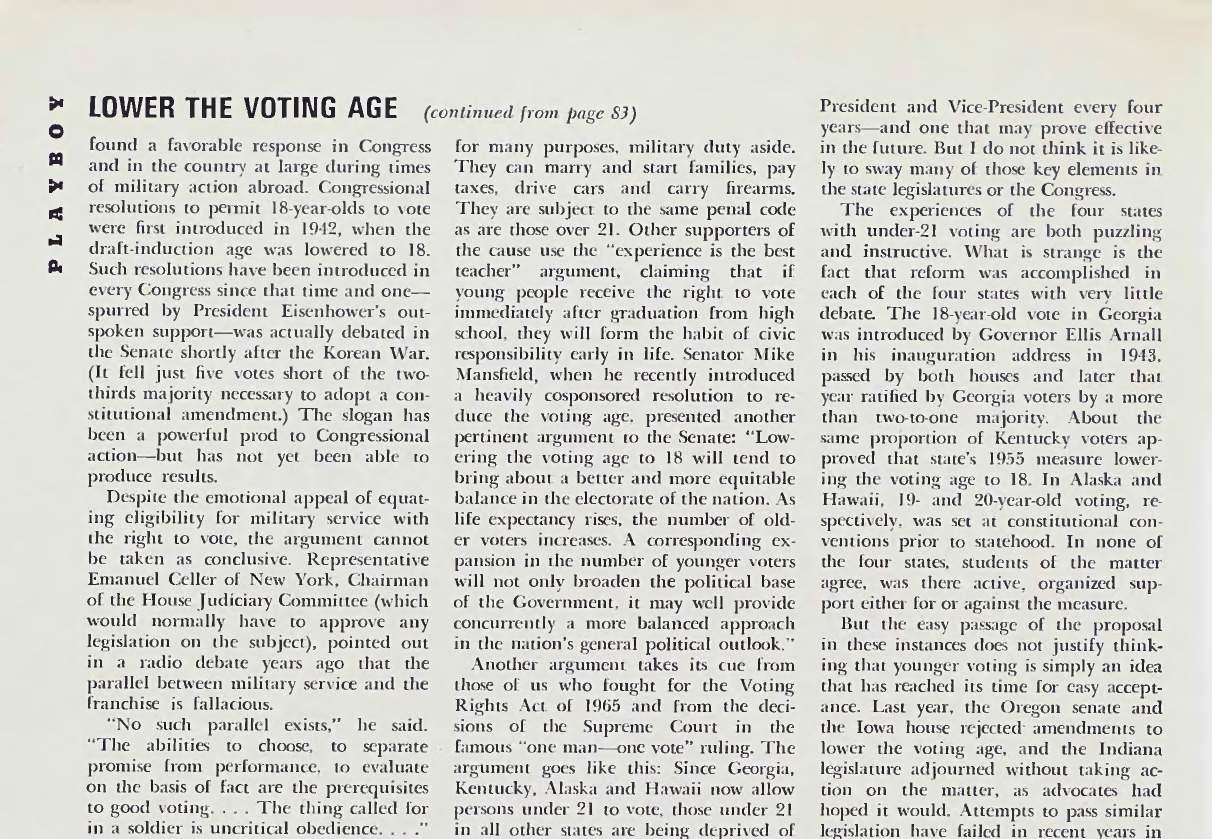 PLAYBOY

LOWER THE VOTING AGE (continued from page 83)

found a favorable response in Congress and in the country at large during times of military action abroad. Congressional resolutions to permit 18-year-olds to vote were first introduced in 1942, when the draft-induction age was lowered to 18. Such resolutions have been introduced in every Congress since that time and one—spurred by President Eisenhower's outspoken support—was actually debated in the Senate shortly after the Korean War. (It fell just five votes short of the two-thirds majority necessary to adopt a constitutional amendment.) The slogan has been a powerful prod to Congressional action—but has not yet been able to produce results.

Despite the emotional appeal of equating eligibility for military service with the right to vote, the argument cannot be taken as conclusive. Representative Emanuel Celler of New York, Chairman of the House Judiciary Committee (which would normally have to approve any legislation on the subject), pointed out in a radio debate years ago that the parallel between military service and the franchise is fallacious.

"No such parallel exists," he said. "The abilities to choose, to separate promise from performance, to evaluate on the basis of fact are the prerequisites to good voting. . . . The thing called for in a soldier is uncritical obedience. . . ."

for many purposes, military duty aside. They can marry and start families, pay taxes, drive cars and carry firearms. They are subject to the same penal code as are those over 21. Other supporters of the cause use the "experience is the best teacher" argument, claiming that if young people receive the right to vote immediately after graduation from high school, they will form the habit of civic responsibility early in life. Senator Mike Mansfield, when he recently introduced a heavily cosponsored resolution to reduce the voting age, presented another pertinent argument to the Senate: "Lowering the voting age to 18 will tend to bring about a better and more equitable balance in the electorate of the nation. As life expectancy rises, the number of older voters increases. A corresponding expansion in the number of younger voters will not only broaden the political base of the Government, it may well provide concurrently a more balanced approach in the nation's general political outlook."

Another argument takes its cue from those of us who fought for the Voting Rights Act of 1965 and from the decisions of the Supreme Court in the famous "one man—one vote" ruling. The argument goes like this: Since Georgia, Kentucky, Alaska and Hawaii now allow persons under 21 to vote, those under 21 in all other states are being deprived of

President and Vice-President every four years—and one that may prove effective in the future. But I do not think it is likely to sway many of those key elements in the state legislatures or the Congress.

The experiences of the four states with under-21 voting are both puzzling and instructive. What is strange is the fact that reform was accomplished in each of the four states with very little debate. The 18-year-old vote in Georgia was introduced by Governor Ellis Arnall in his inauguration address in 1943, passed by both houses and later that year ratified by Georgia voters by a more than two-to-one majority. About the same proportion of Kentucky voters approved that state's 1955 measure lowering the voting age to 18. In Alaska and Hawaii, 19- and 20-year-old voting, respectively, was set at constitutional conventions prior to statehood. In none of the four states, students of the matter agree, was there active, organized support either for or against the measure.

But the easy passage of the proposal in these instances does not justify thinking that younger voting is simply an idea that has reached its time for easy acceptance. Last year, the Oregon senate and the Iowa house rejected amendments to lower the voting age, and the Indiana legislature adjourned without taking action on the matter, as advocates had hoped it would. Attempts to pass similar legislation have failed in recent years in